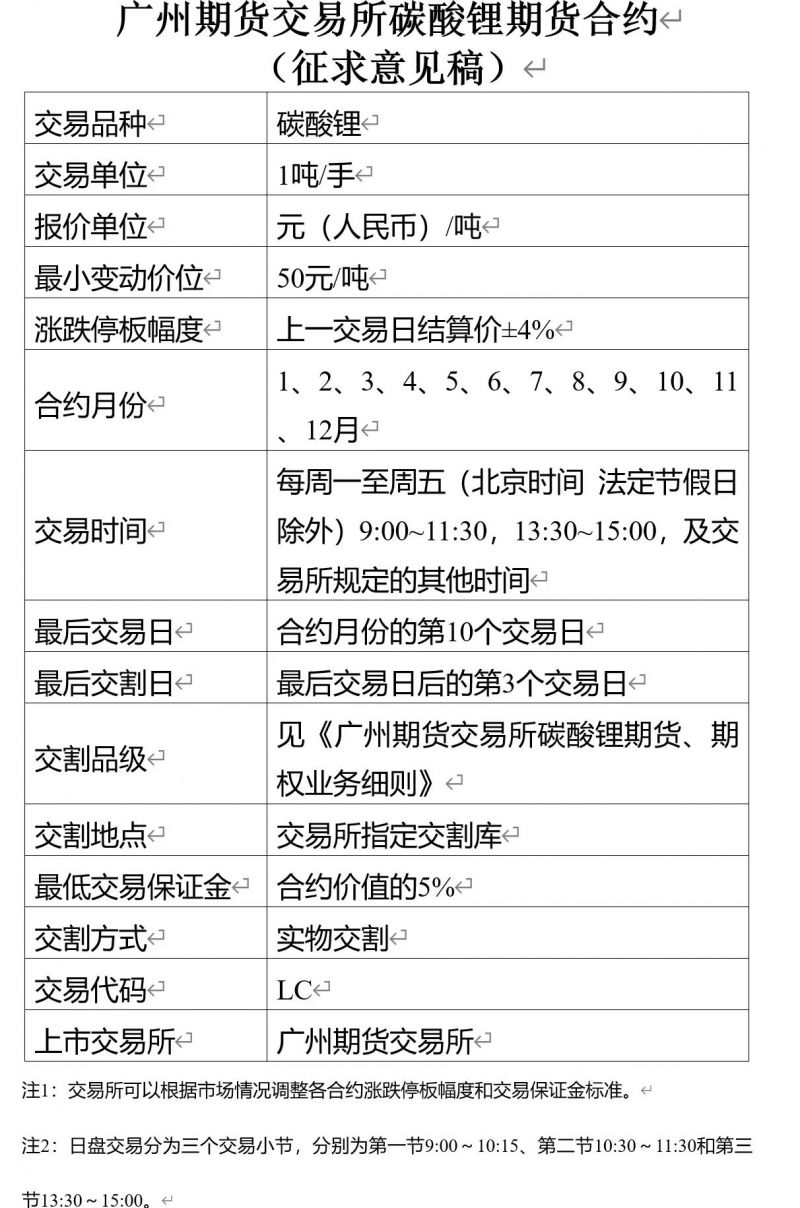 广州期货交易所碳酸锂期货合约
（征求意见稿）

| 交易品种 | 碳酸锂 |
|---|---|
| 交易单位 | 1吨/手 |
| 报价单位 | 元（人民币）/吨 |
| 最小变动价位 | 50元/吨 |
| 涨跌停板幅度 | 上一交易日结算价±4% |
| 合约月份 | 1、2、3、4、5、6、7、8、9、10、11、12月 |
| 交易时间 | 每周一至周五（北京时间 法定节假日除外）9:00~11:30，13:30~15:00，及交易所规定的其他时间 |
| 最后交易日 | 合约月份的第10个交易日 |
| 最后交割日 | 最后交易日后的第3个交易日 |
| 交割品级 | 见《广州期货交易所碳酸锂期货、期权业务细则》 |
| 交割地点 | 交易所指定交割库 |
| 最低交易保证金 | 合约价值的5% |
| 交割方式 | 实物交割 |
| 交易代码 | LC |
| 上市交易所 | 广州期货交易所 |

注1：交易所可以根据市场情况调整各合约涨跌停板幅度和交易保证金标准。

注2：日盘交易分为三个交易小节，分别为第一节9:00～10:15、第二节10:30～11:30和第三节13:30～15:00。